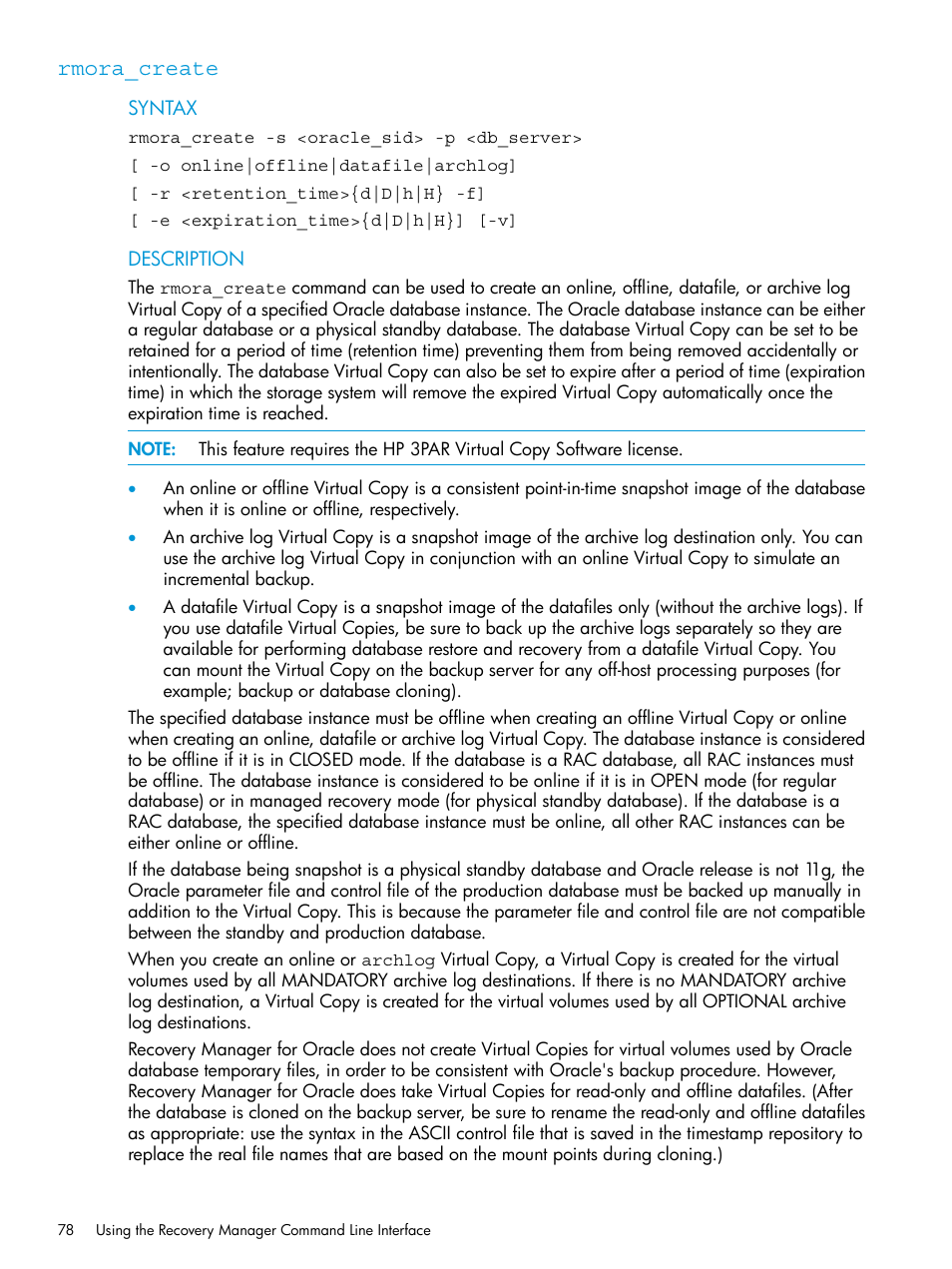 rmora_create

SYNTAX

rmora_create -s <oracle_sid> -p <db_server>
[ -o online|offline|datafile|archlog]
[ -r <retention_time>{d|D|h|H} -f]
[ -e <expiration_time>{d|D|h|H}] [-v]

DESCRIPTION

The rmora_create command can be used to create an online, offline, datafile, or archive log Virtual Copy of a specified Oracle database instance. The Oracle database instance can be either a regular database or a physical standby database. The database Virtual Copy can be set to be retained for a period of time (retention time) preventing them from being removed accidentally or intentionally. The database Virtual Copy can also be set to expire after a period of time (expiration time) in which the storage system will remove the expired Virtual Copy automatically once the expiration time is reached.

NOTE: This feature requires the HP 3PAR Virtual Copy Software license.

• An online or offline Virtual Copy is a consistent point-in-time snapshot image of the database when it is online or offline, respectively.

• An archive log Virtual Copy is a snapshot image of the archive log destination only. You can use the archive log Virtual Copy in conjunction with an online Virtual Copy to simulate an incremental backup.

• A datafile Virtual Copy is a snapshot image of the datafiles only (without the archive logs). If you use datafile Virtual Copies, be sure to back up the archive logs separately so they are available for performing database restore and recovery from a datafile Virtual Copy. You can mount the Virtual Copy on the backup server for any off-host processing purposes (for example; backup or database cloning).

The specified database instance must be offline when creating an offline Virtual Copy or online when creating an online, datafile or archive log Virtual Copy. The database instance is considered to be offline if it is in CLOSED mode. If the database is a RAC database, all RAC instances must be offline. The database instance is considered to be online if it is in OPEN mode (for regular database) or in managed recovery mode (for physical standby database). If the database is a RAC database, the specified database instance must be online, all other RAC instances can be either online or offline.

If the database being snapshot is a physical standby database and Oracle release is not 11g, the Oracle parameter file and control file of the production database must be backed up manually in addition to the Virtual Copy. This is because the parameter file and control file are not compatible between the standby and production database.

When you create an online or archlog Virtual Copy, a Virtual Copy is created for the virtual volumes used by all MANDATORY archive log destinations. If there is no MANDATORY archive log destination, a Virtual Copy is created for the virtual volumes used by all OPTIONAL archive log destinations.

Recovery Manager for Oracle does not create Virtual Copies for virtual volumes used by Oracle database temporary files, in order to be consistent with Oracle's backup procedure. However, Recovery Manager for Oracle does take Virtual Copies for read-only and offline datafiles. (After the database is cloned on the backup server, be sure to rename the read-only and offline datafiles as appropriate: use the syntax in the ASCII control file that is saved in the timestamp repository to replace the real file names that are based on the mount points during cloning.)

78 Using the Recovery Manager Command Line Interface